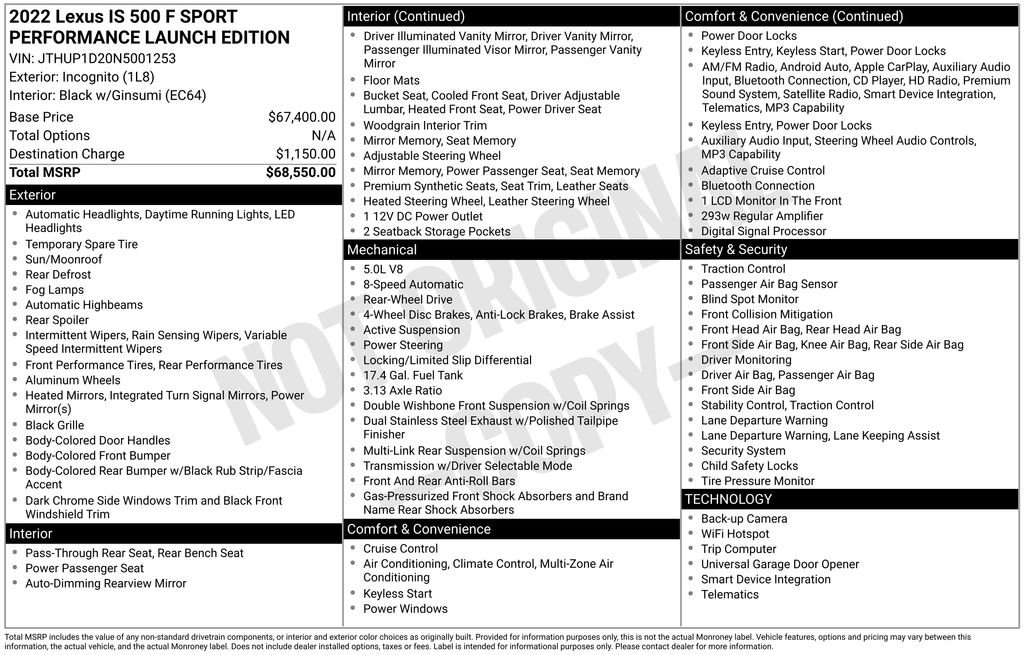 2022 Lexus IS 500 F SPORT PERFORMANCE LAUNCH EDITION
VIN: JTHUP1D20N5001253
Exterior: Incognito (1L8)
Interior: Black w/Ginsumi (EC64)

Base Price $67,400.00
Total Options N/A
Destination Charge $1,150.00
Total MSRP $68,550.00

Exterior
• Automatic Headlights, Daytime Running Lights, LED Headlights
• Temporary Spare Tire
• Sun/Moonroof
• Rear Defrost
• Fog Lamps
• Automatic Highbeams
• Rear Spoiler
• Intermittent Wipers, Rain Sensing Wipers, Variable Speed Intermittent Wipers
• Front Performance Tires, Rear Performance Tires
• Aluminum Wheels
• Heated Mirrors, Integrated Turn Signal Mirrors, Power Mirror(s)
• Black Grille
• Body-Colored Door Handles
• Body-Colored Front Bumper
• Body-Colored Rear Bumper w/Black Rub Strip/Fascia Accent
• Dark Chrome Side Windows Trim and Black Front Windshield Trim

Interior
• Pass-Through Rear Seat, Rear Bench Seat
• Power Passenger Seat
• Auto-Dimming Rearview Mirror

Interior (Continued)
• Driver Illuminated Vanity Mirror, Driver Vanity Mirror, Passenger Illuminated Visor Mirror, Passenger Vanity Mirror
• Floor Mats
• Bucket Seat, Cooled Front Seat, Driver Adjustable Lumbar, Heated Front Seat, Power Driver Seat
• Woodgrain Interior Trim
• Mirror Memory, Seat Memory
• Adjustable Steering Wheel
• Mirror Memory, Power Passenger Seat, Seat Memory
• Premium Synthetic Seats, Seat Trim, Leather Seats
• Heated Steering Wheel, Leather Steering Wheel
• 1 12V DC Power Outlet
• 2 Seatback Storage Pockets

Mechanical
• 5.0L V8
• 8-Speed Automatic
• Rear-Wheel Drive
• 4-Wheel Disc Brakes, Anti-Lock Brakes, Brake Assist
• Active Suspension
• Power Steering
• Locking/Limited Slip Differential
• 17.4 Gal. Fuel Tank
• 3.13 Axle Ratio
• Double Wishbone Front Suspension w/Coil Springs
• Dual Stainless Steel Exhaust w/Polished Tailpipe Finisher
• Multi-Link Rear Suspension w/Coil Springs
• Transmission w/Driver Selectable Mode
• Front And Rear Anti-Roll Bars
• Gas-Pressurized Front Shock Absorbers and Brand Name Rear Shock Absorbers

Comfort & Convenience
• Cruise Control
• Air Conditioning, Climate Control, Multi-Zone Air Conditioning
• Keyless Start
• Power Windows

Comfort & Convenience (Continued)
• Power Door Locks
• Keyless Entry, Keyless Start, Power Door Locks
• AM/FM Radio, Android Auto, Apple CarPlay, Auxiliary Audio Input, Bluetooth Connection, CD Player, HD Radio, Premium Sound System, Satellite Radio, Smart Device Integration, Telematics, MP3 Capability
• Keyless Entry, Power Door Locks
• Auxiliary Audio Input, Steering Wheel Audio Controls, MP3 Capability
• Adaptive Cruise Control
• Bluetooth Connection
• 1 LCD Monitor In The Front
• 293w Regular Amplifier
• Digital Signal Processor

Safety & Security
• Traction Control
• Passenger Air Bag Sensor
• Blind Spot Monitor
• Front Collision Mitigation
• Front Head Air Bag, Rear Head Air Bag
• Front Side Air Bag, Knee Air Bag, Rear Side Air Bag
• Driver Monitoring
• Driver Air Bag, Passenger Air Bag
• Front Side Air Bag
• Stability Control, Traction Control
• Lane Departure Warning
• Lane Departure Warning, Lane Keeping Assist
• Security System
• Child Safety Locks
• Tire Pressure Monitor

TECHNOLOGY
• Back-up Camera
• WiFi Hotspot
• Trip Computer
• Universal Garage Door Opener
• Smart Device Integration
• Telematics

Total MSRP includes the value of any non-standard drivetrain components, or interior and exterior color choices as originally built. Provided for information purposes only, this is not the actual Monroney label. Vehicle features, options and pricing may vary between this information, the actual vehicle, and the actual Monroney label. Does not include dealer installed options, taxes or fees. Label is intended for informational purposes only. Please contact dealer for more information.

NOT ORIGINAL COPY